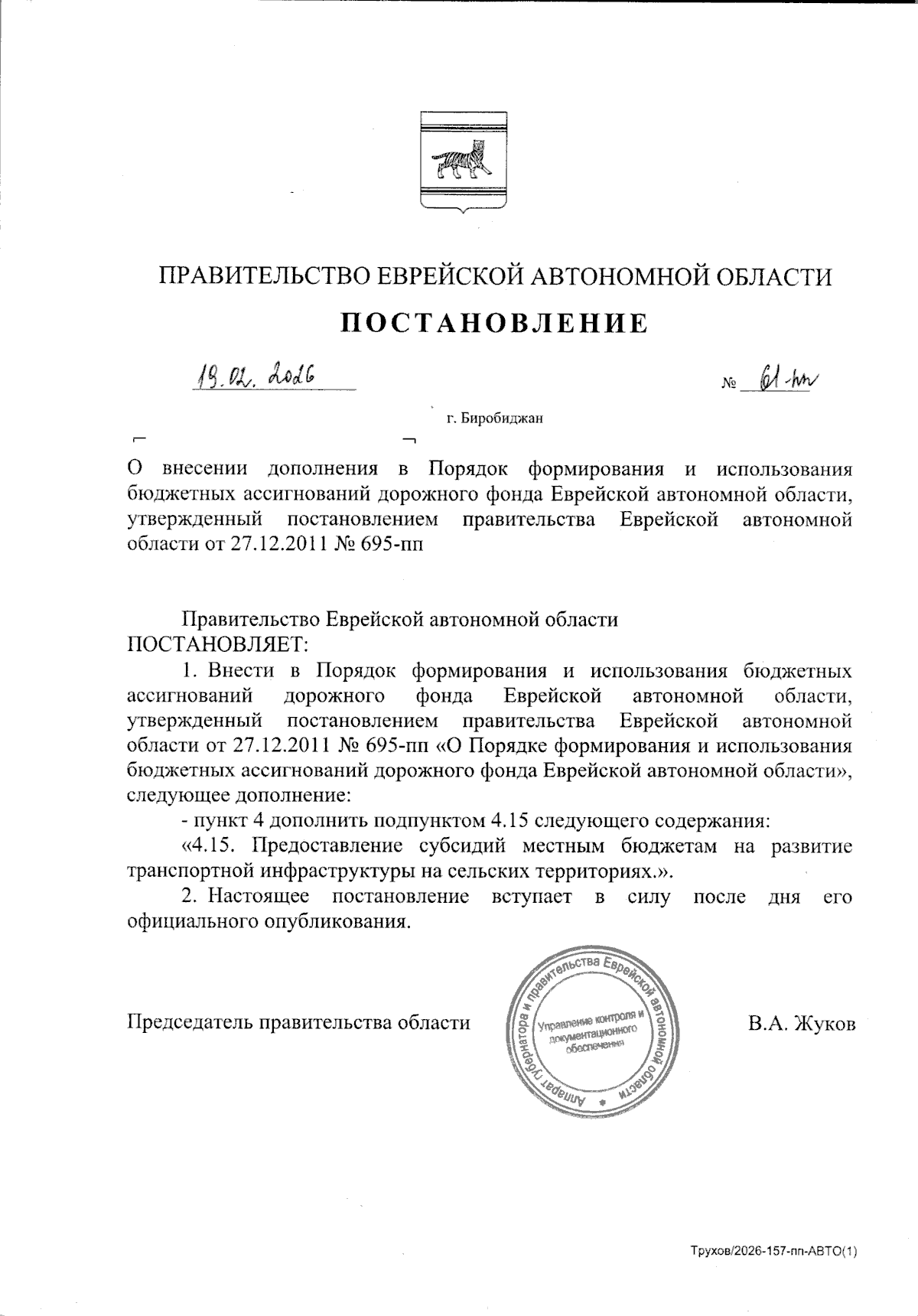 ПРАВИТЕЛЬСТВО ЕВРЕЙСКОЙ АВТОНОМНОЙ ОБЛАСТИ

ПОСТАНОВЛЕНИЕ

19.02.2026 № 61-пп

г. Биробиджан

О внесении дополнения в Порядок формирования и использования бюджетных ассигнований дорожного фонда Еврейской автономной области, утвержденный постановлением правительства Еврейской автономной области от 27.12.2011 № 695-пп

Правительство Еврейской автономной области ПОСТАНОВЛЯЕТ:

1. Внести в Порядок формирования и использования бюджетных ассигнований дорожного фонда Еврейской автономной области, утвержденный постановлением правительства Еврейской автономной области от 27.12.2011 № 695-пп «О Порядке формирования и использования бюджетных ассигнований дорожного фонда Еврейской автономной области», следующее дополнение:

- пункт 4 дополнить подпунктом 4.15 следующего содержания:

«4.15. Предоставление субсидий местным бюджетам на развитие транспортной инфраструктуры на сельских территориях.».

2. Настоящее постановление вступает в силу после дня его официального опубликования.

Председатель правительства области

Аппарат губернатора и правительства Еврейской автономной области
Управление контроля и документационного обеспечения

В.А. Жуков

Трухов/2026-157-пп-АВТО(1)